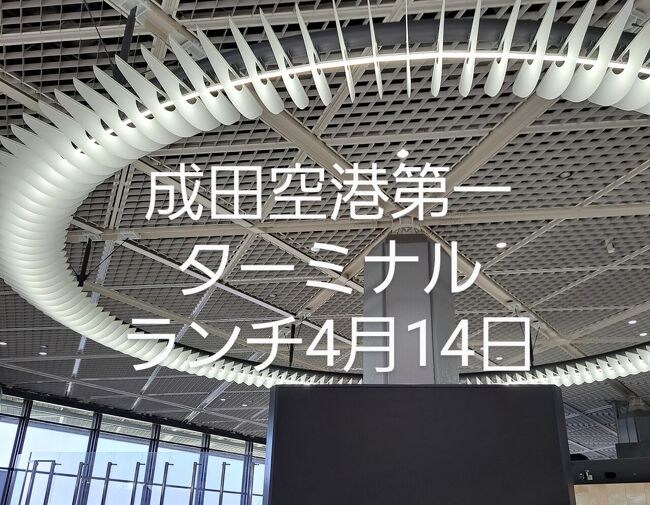 成田空港第一
ターミナル
ランチ4月14日